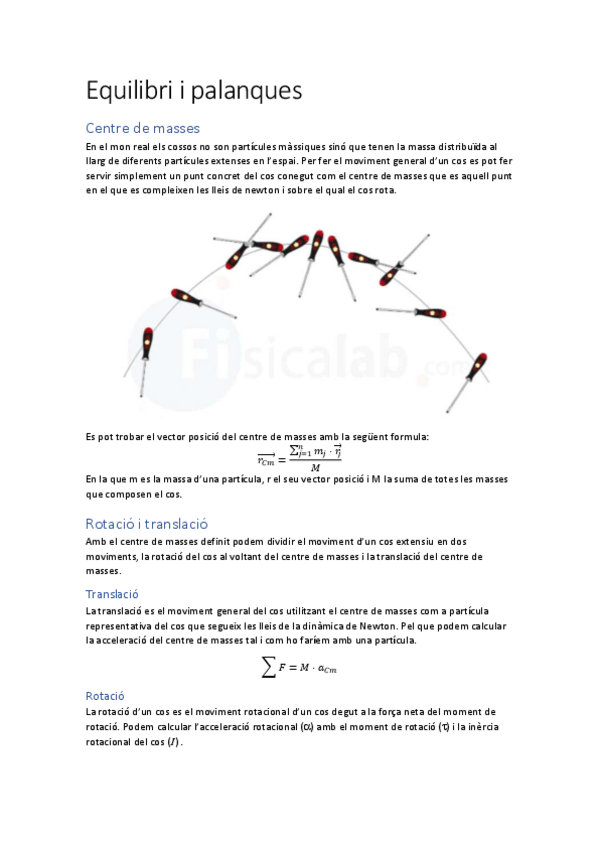 Equilibri i palanques

Centre de masses

En el mon real els cossos no son partícules màssiques sinó que tenen la massa distribuïda al llarg de diferents partícules extenses en l'espai. Per fer el moviment general d'un cos es pot fer servir simplement un punt concret del cos conegut com el centre de masses que es aquell punt en el que es compleixen les lleis de newton i sobre el qual el cos rota.

Fisicalab.com

Es pot trobar el vector posició del centre de masses amb la següent formula:

$\overrightarrow{r_{Cm}} = \frac{\sum_{j=1}^{n} m_j \cdot \overrightarrow{r_j}}{M}$

En la que m es la massa d'una partícula, r el seu vector posició i M la suma de totes les masses que composen el cos.

Rotació i translació

Amb el centre de masses definit podem dividir el moviment d'un cos extensiu en dos moviments, la rotació del cos al voltant del centre de masses i la translació del centre de masses.

Translació

La translació es el moviment general del cos utilitzant el centre de masses com a partícula representativa del cos que segueix les lleis de la dinàmica de Newton. Pel que podem calcular la acceleració del centre de masses tal i com ho faríem amb una partícula.

$\sum F = M \cdot a_{Cm}$

Rotació

La rotació d'un cos es el moviment rotacional d'un cos degut a la força neta del moment de rotació. Podem calcular l'acceleració rotacional ($\alpha$) amb el moment de rotació ($\tau$) i la inèrcia rotacional del cos ($I$).